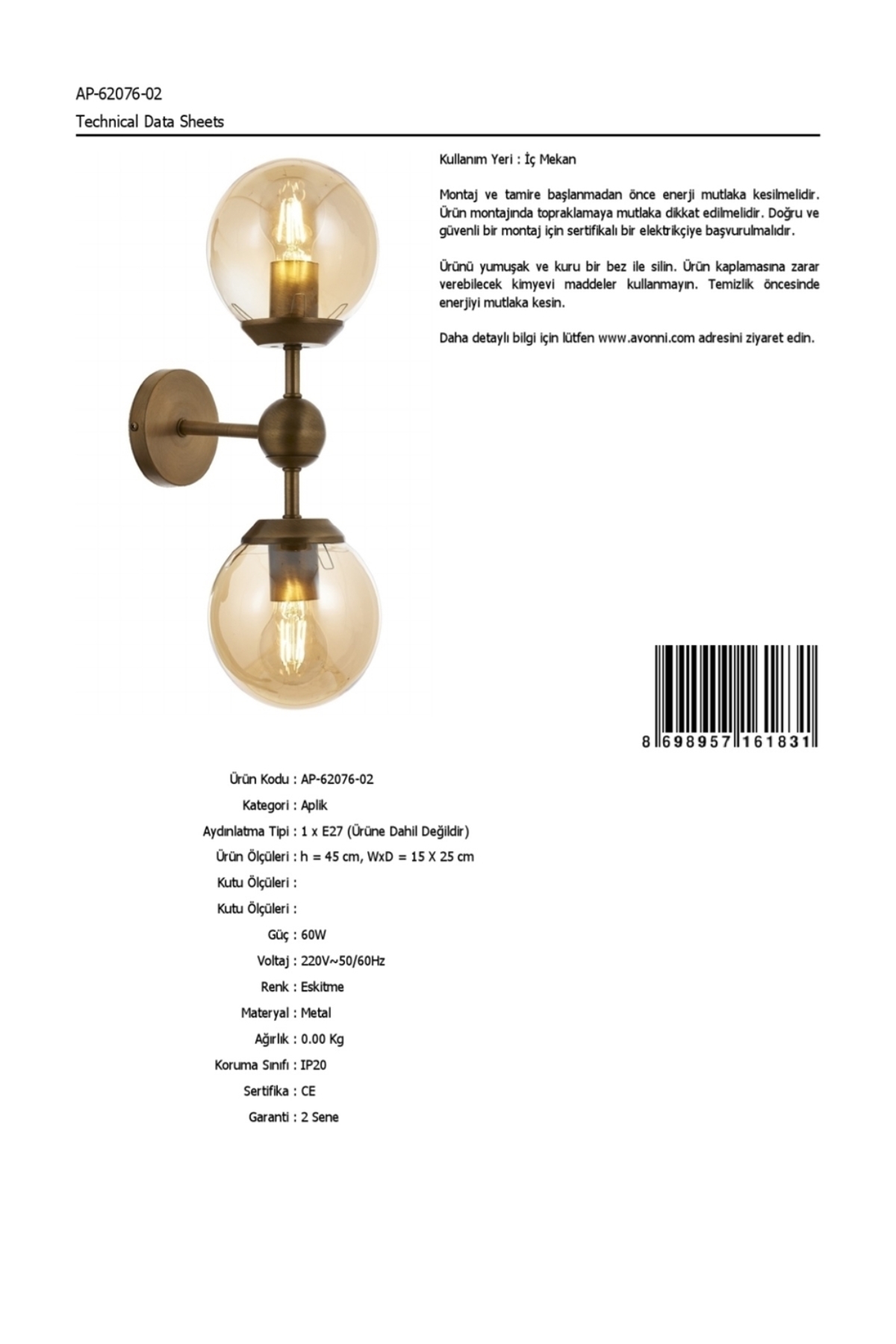 AP-62076-02
Technical Data Sheets

Kullanım Yeri : İç Mekan

Montaj ve tamire başlanmadan önce enerji mutlaka kesilmelidir. Ürün montajında topraklamaya mutlaka dikkat edilmelidir. Doğru ve güvenli bir montaj için sertifikalı bir elektrikçiye başvurulmalıdır.

Ürünü yumuşak ve kuru bir bez ile silin. Ürün kaplamasına zarar verebilecek kimyevi maddeler kullanmayın. Temizlik öncesinde enerjiyi mutlaka kesin.

Daha detaylı bilgi için lütfen www.avonni.com adresini ziyaret edin.

8 698957 161831

Ürün Kodu : AP-62076-02
Kategori : Aplik
Aydınlatma Tipi : 1 x E27 (Ürüne Dahil Değildir)
Ürün Ölçüleri : h = 45 cm, WxD = 15 X 25 cm
Kutu Ölçüleri :
Kutu Ölçüleri :
Güç : 60W
Voltaj : 220V~50/60Hz
Renk : Eskitme
Materyal : Metal
Ağırlık : 0.00 Kg
Koruma Sınıfı : IP20
Sertifika : CE
Garanti : 2 Sene